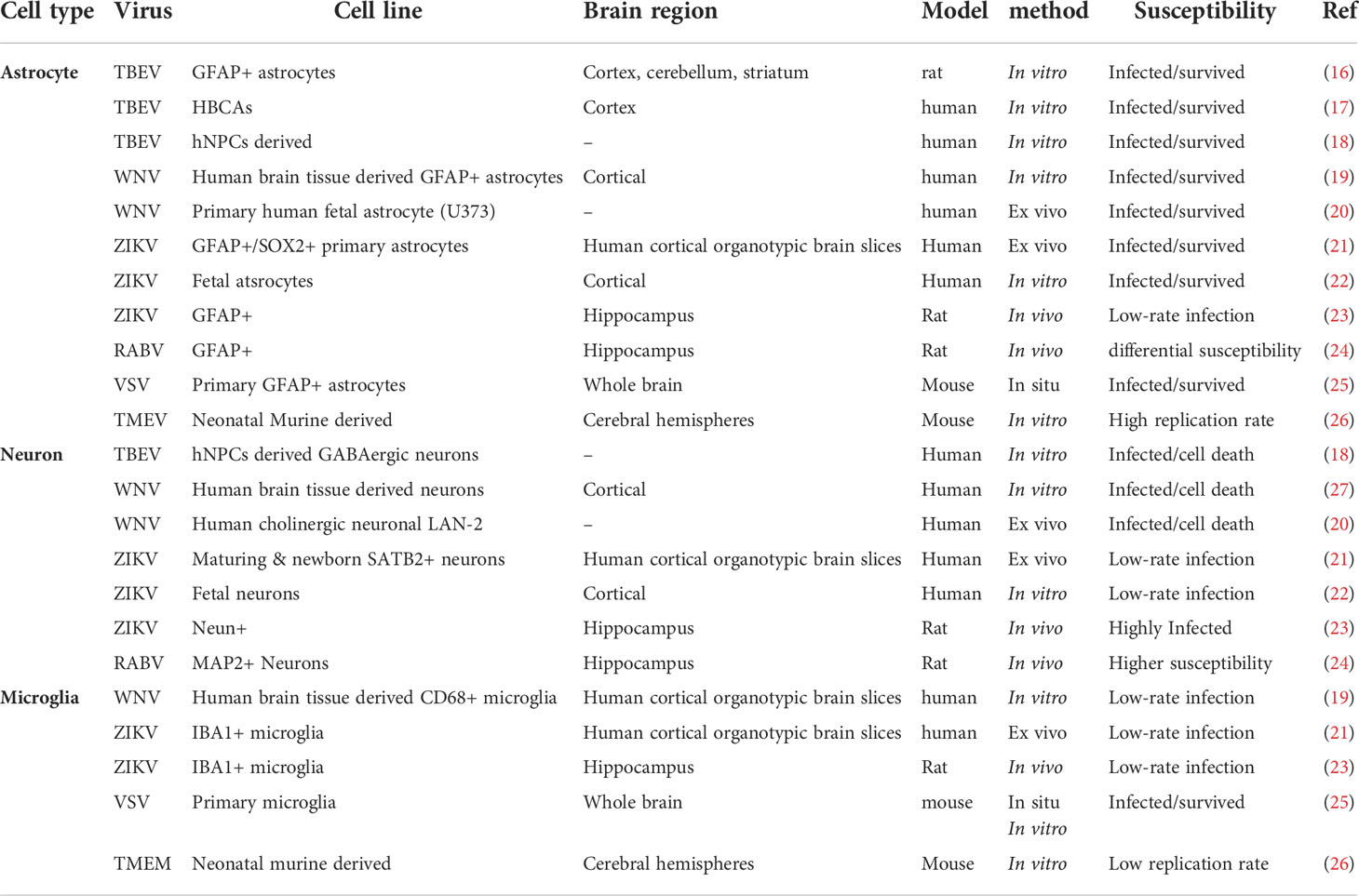 | Cell type | Virus | Cell line | Brain region | Model | method | Susceptibility | Ref |
|---|---|---|---|---|---|---|---|
| Astrocyte | TBEV | GFAP+ astrocytes | Cortex, cerebellum, striatum | rat | In vitro | Infected/survived | (16) |
| | TBEV | HBCAs | Cortex | human | In vitro | Infected/survived | (17) |
| | TBEV | hNPCs derived | – | human | In vitro | Infected/survived | (18) |
| | WNV | Human brain tissue derived GFAP+ astrocytes | Cortical | human | In vitro | Infected/survived | (19) |
| | WNV | Primary human fetal astrocyte (U373) | – | human | Ex vivo | Infected/survived | (20) |
| | ZIKV | GFAP+/SOX2+ primary astrocytes | Human cortical organotypic brain slices | Human | Ex vivo | Infected/survived | (21) |
| | ZIKV | Fetal atsrocytes | Cortical | Human | In vitro | Infected/survived | (22) |
| | ZIKV | GFAP+ | Hippocampus | Rat | In vivo | Low-rate infection | (23) |
| | RABV | GFAP+ | Hippocampus | Rat | In vivo | differential susceptibility | (24) |
| | VSV | Primary GFAP+ astrocytes | Whole brain | Mouse | In situ | Infected/survived | (25) |
| | TMEV | Neonatal Murine derived | Cerebral hemispheres | Mouse | In vitro | High replication rate | (26) |
| Neuron | TBEV | hNPCs derived GABAergic neurons | – | Human | In vitro | Infected/cell death | (18) |
| | WNV | Human brain tissue derived neurons | Cortical | Human | In vitro | Infected/cell death | (27) |
| | WNV | Human cholinergic neuronal LAN-2 | – | Human | Ex vivo | Infected/cell death | (20) |
| | ZIKV | Maturing & newborn SATB2+ neurons | Human cortical organotypic brain slices | Human | Ex vivo | Low-rate infection | (21) |
| | ZIKV | Fetal neurons | Cortical | Human | In vitro | Low-rate infection | (22) |
| | ZIKV | Neun+ | Hippocampus | Rat | In vivo | Highly Infected | (23) |
| | RABV | MAP2+ Neurons | Hippocampus | Rat | In vivo | Higher susceptibility | (24) |
| Microglia | WNV | Human brain tissue derived CD68+ microglia | Human cortical organotypic brain slices | human | In vitro | Low-rate infection | (19) |
| | ZIKV | IBA1+ microglia | Human cortical organotypic brain slices | human | Ex vivo | Low-rate infection | (21) |
| | ZIKV | IBA1+ microglia | Hippocampus | Rat | In vivo | Low-rate infection | (23) |
| | VSV | Primary microglia | Whole brain | mouse | In situ In vitro | Infected/survived | (25) |
| | TMEM | Neonatal murine derived | Cerebral hemispheres | Mouse | In vitro | Low replication rate | (26) |